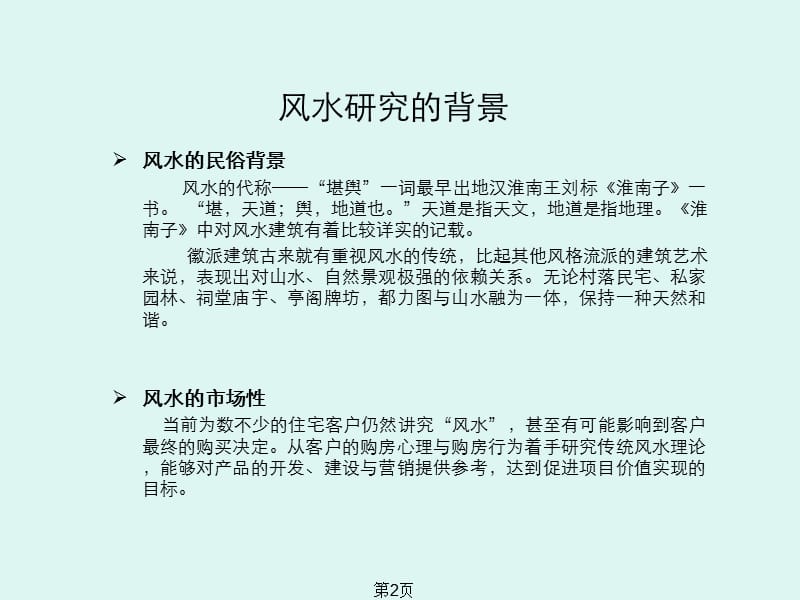 风水研究的背景

➢ 风水的民俗背景

风水的代称——“堪舆”一词最早出地汉淮南王刘标《淮南子》一书。 “堪，天道；舆，地道也。”天道是指天文，地道是指地理。《淮南子》中对风水建筑有着比较详实的记载。

徽派建筑古来就有重视风水的传统，比起其他风格流派的建筑艺术来说，表现出对山水、自然景观极强的依赖关系。无论村落民宅、私家园林、祠堂庙宇、亭阁牌坊，都力图与山水融为一体，保持一种天然和谐。

➢ 风水的市场性

当前为数不少的住宅客户仍然讲究“风水”，甚至有可能影响到客户最终的购买决定。从客户的购房心理与购房行为着手研究传统风水理论，能够对产品的开发、建设与营销提供参考，达到促进项目价值实现的目标。

第2页